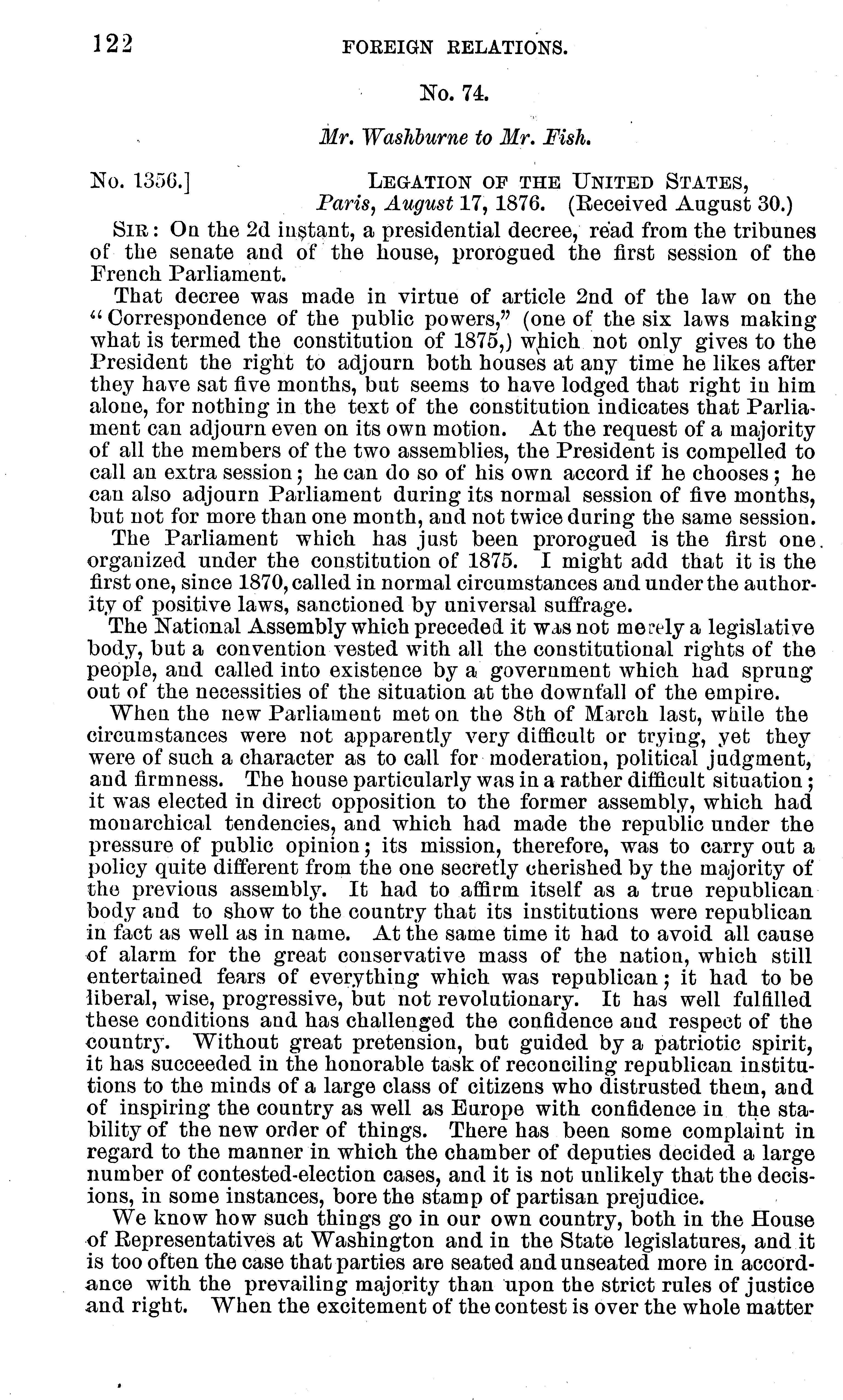 122 FOREIGN RELATIONS.

No. 74.

Mr. Washburne to Mr. Fish.

No. 1356.] LEGATION OF THE UNITED STATES, Paris, August 17, 1876. (Received August 30.)

SIR: On the 2d instant, a presidential decree, read from the tribunes of the senate and of the house, prorogued the first session of the French Parliament.

That decree was made in virtue of article 2nd of the law on the "Correspondence of the public powers," (one of the six laws making what is termed the constitution of 1875,) which not only gives to the President the right to adjourn both houses at any time he likes after they have sat five months, but seems to have lodged that right in him alone, for nothing in the text of the constitution indicates that Parliament can adjourn even on its own motion. At the request of a majority of all the members of the two assemblies, the President is compelled to call an extra session; he can do so of his own accord if he chooses; he can also adjourn Parliament during its normal session of five months, but not for more than one month, and not twice during the same session.

The Parliament which has just been prorogued is the first one organized under the constitution of 1875. I might add that it is the first one, since 1870, called in normal circumstances and under the authority of positive laws, sanctioned by universal suffrage.

The National Assembly which preceded it was not merely a legislative body, but a convention vested with all the constitutional rights of the people, and called into existence by a government which had sprung out of the necessities of the situation at the downfall of the empire.

When the new Parliament met on the 8th of March last, while the circumstances were not apparently very difficult or trying, yet they were of such a character as to call for moderation, political judgment, and firmness. The house particularly was in a rather difficult situation; it was elected in direct opposition to the former assembly, which had monarchical tendencies, and which had made the republic under the pressure of public opinion; its mission, therefore, was to carry out a policy quite different from the one secretly cherished by the majority of the previous assembly. It had to affirm itself as a true republican body and to show to the country that its institutions were republican in fact as well as in name. At the same time it had to avoid all cause of alarm for the great conservative mass of the nation, which still entertained fears of everything which was republican; it had to be liberal, wise, progressive, but not revolutionary. It has well fulfilled these conditions and has challenged the confidence and respect of the country. Without great pretension, but guided by a patriotic spirit, it has succeeded in the honorable task of reconciling republican institutions to the minds of a large class of citizens who distrusted them, and of inspiring the country as well as Europe with confidence in the stability of the new order of things. There has been some complaint in regard to the manner in which the chamber of deputies decided a large number of contested-election cases, and it is not unlikely that the decisions, in some instances, bore the stamp of partisan prejudice.

We know how such things go in our own country, both in the House of Representatives at Washington and in the State legislatures, and it is too often the case that parties are seated and unseated more in accordance with the prevailing majority than upon the strict rules of justice and right. When the excitement of the contest is over the whole matter